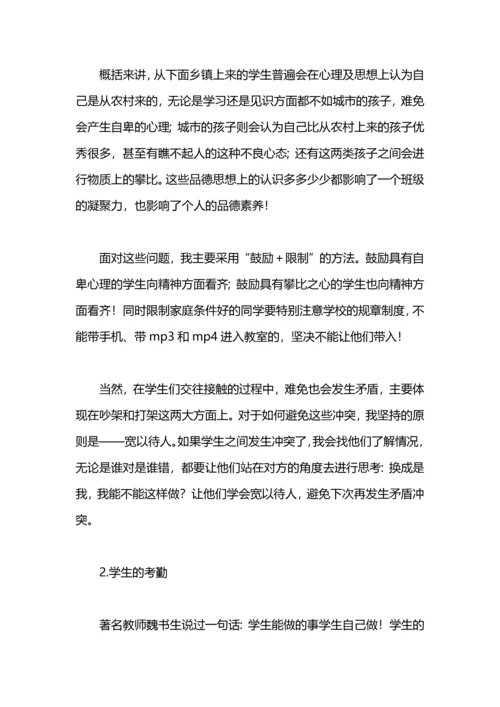 概括来讲，从下面乡镇上来的学生普遍会在心理及思想上认为自己是从农村来的，无论是学习还是见识方面都不如城市的孩子，难免会产生自卑的心理；城市的孩子则会认为自己比从农村上来的孩子优秀很多，甚至有瞧不起人的这种不良心态；还有这两类孩子之间会进行物质上的攀比。这些品德思想上的认识多多少少都影响了一个班级的凝聚力，也影响了个人的品德素养！

面对这些问题，我主要采用“鼓励＋限制”的方法。鼓励具有自卑心理的学生向精神方面看齐；鼓励具有攀比之心的学生也向精神方面看齐！同时限制家庭条件好的同学要特别注意学校的规章制度，不能带手机、带 mp3 和 mp4 进入教室的，坚决不能让他们带入！

当然，在学生们交往接触的过程中，难免也会发生矛盾，主要体现在吵架和打架这两大方面上。对于如何避免这些冲突，我坚持的原则是——宽以待人。如果学生之间发生冲突了，我会找他们了解情况，无论是谁对是谁错，都要让他们站在对方的角度去进行思考：换成是我，我能不能这样做？让他们学会宽以待人，避免下次再发生矛盾冲突。

2.学生的考勤

著名教师魏书生说过一句话：学生能做的事学生自己做！学生的